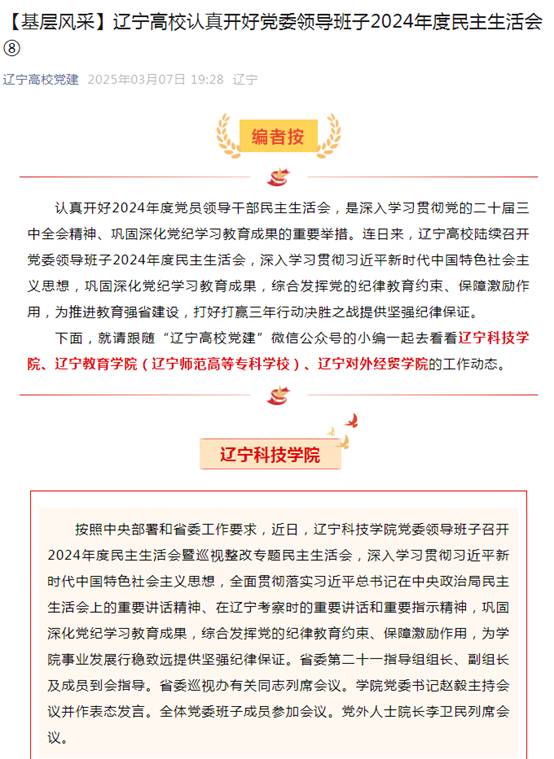 【基层风采】辽宁高校认真开好党委领导班子2024年度民主生活会⑧

辽宁高校党建 2025年03月07日 19:28 辽宁

编者按

认真开好2024年度党员领导干部民主生活会，是深入学习贯彻党的二十届三中全会精神、巩固深化党纪学习教育成果的重要举措。连日来，辽宁高校陆续召开党委领导班子2024年度民主生活会，深入学习贯彻习近平新时代中国特色社会主义思想，巩固深化党纪学习教育成果，综合发挥党的纪律教育约束、保障激励作用，为推进教育强省建设，打好打赢三年行动决胜之战提供坚强纪律保证。

下面，就请跟随“辽宁高校党建”微信公众号的小编一起去看看辽宁科技学院、辽宁教育学院（辽宁师范高等专科学校）、辽宁对外经贸学院的工作动态。

辽宁科技学院

按照中央部署和省委工作要求，近日，辽宁科技学院党委领导班子召开2024年度民主生活会暨巡视整改专题民主生活会，深入学习贯彻习近平新时代中国特色社会主义思想，全面贯彻落实习近平总书记在中央政治局民主生活会上的重要讲话精神、在辽宁考察时的重要讲话和重要指示精神，巩固深化党纪学习教育成果，综合发挥党的纪律教育约束、保障激励作用，为学院事业发展行稳致远提供坚强纪律保证。省委第二十一指导组组长、副组长及成员到会指导。省委巡视办有关同志列席会议。学院党委书记赵毅主持会议并作表态发言。全体党委班子成员参加会议。党外人士院长李卫民列席会议。